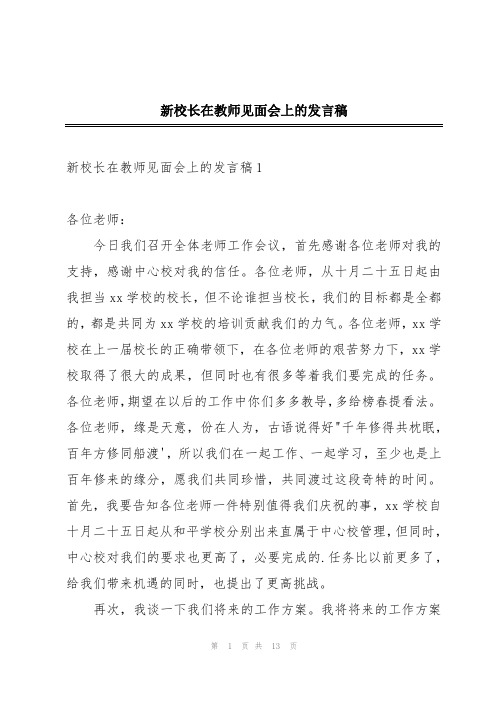 新校长在教师见面会上的发言稿

新校长在教师见面会上的发言稿1

各位老师：

今日我们召开全体老师工作会议，首先感谢各位老师对我的支持，感谢中心校对我的信任。各位老师，从十月二十五日起由我担当xx学校的校长，但不论谁担当校长，我们的目标都是全都的，都是共同为xx学校的培训贡献我们的力气。各位老师，xx学校在上一届校长的正确带领下，在各位老师的艰苦努力下，xx学校取得了很大的成果，但同时也有很多等着我们要完成的任务。各位老师,期望在以后的工作中你们多多教导,多给榜春提看法。各位老师，缘是天意，份在人为，古语说得好"千年修得共枕眠，百年方修同船渡'，所以我们在一起工作、一起学习，至少也是上百年修来的缘分，愿我们共同珍惜，共同渡过这段奇特的时间。首先，我要告知各位老师一件特别值得我们庆祝的事，xx学校自十月二十五日起从和平学校分别出来直属于中心校管理，但同时，中心校对我们的要求也更高了，必要完成的.任务比以前更多了，给我们带来机遇的同时，也提出了更高挑战。

再次，我谈一下我们将来的工作方案。我将将来的工作方案

第 1 页 共 13 页